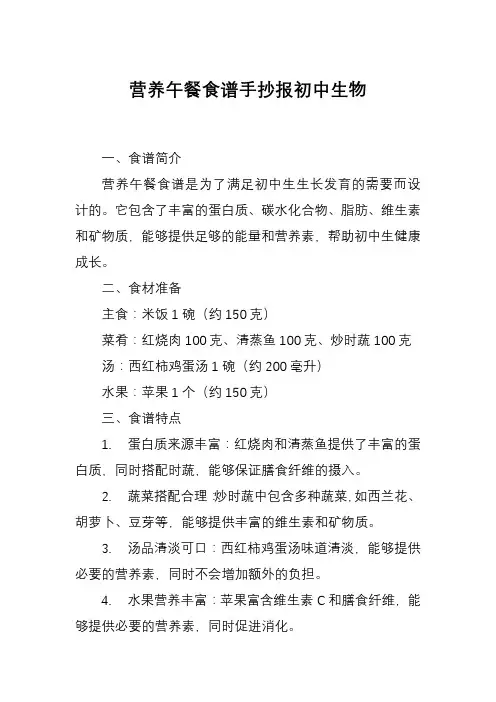 营养午餐食谱手抄报初中生物

一、食谱简介

营养午餐食谱是为了满足初中生生长发育的需要而设计的。它包含了丰富的蛋白质、碳水化合物、脂肪、维生素和矿物质，能够提供足够的能量和营养素，帮助初中生健康成长。

二、食材准备

主食：米饭 1 碗（约 150 克）

菜肴：红烧肉 100 克、清蒸鱼 100 克、炒时蔬 100 克

汤：西红柿鸡蛋汤 1 碗（约 200 毫升）

水果：苹果 1 个（约 150 克）

三、食谱特点

1. 蛋白质来源丰富：红烧肉和清蒸鱼提供了丰富的蛋白质，同时搭配时蔬，能够保证膳食纤维的摄入。

2. 蔬菜搭配合理：炒时蔬中包含多种蔬菜，如西兰花、胡萝卜、豆芽等，能够提供丰富的维生素和矿物质。

3. 汤品清淡可口：西红柿鸡蛋汤味道清淡，能够提供必要的营养素，同时不会增加额外的负担。

4. 水果营养丰富：苹果富含维生素 C 和膳食纤维，能够提供必要的营养素，同时促进消化。